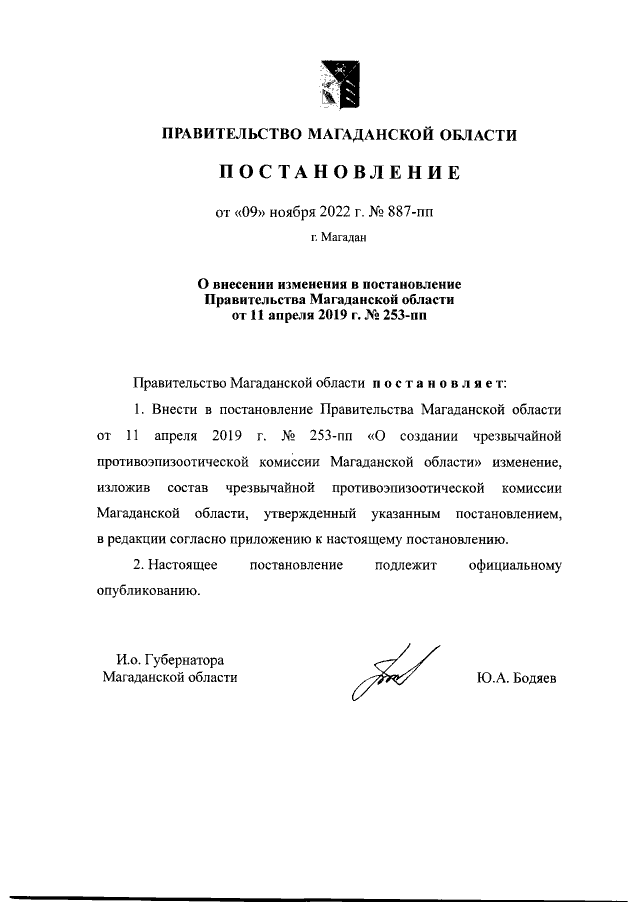 ПРАВИТЕЛЬСТВО МАГАДАНСКОЙ ОБЛАСТИ

ПОСТАНОВЛЕНИЕ

от «09» ноября 2022 г. № 887-пп

г. Магадан

О внесении изменения в постановление Правительства Магаданской области от 11 апреля 2019 г. № 253-пп

Правительство Магаданской области постановляет:

1. Внести в постановление Правительства Магаданской области от 11 апреля 2019 г. № 253-пп «О создании чрезвычайной противоэпизоотической комиссии Магаданской области» изменение, изложив состав чрезвычайной противоэпизоотической комиссии Магаданской области, утвержденный указанным постановлением, в редакции согласно приложению к настоящему постановлению.

2. Настоящее постановление подлежит официальному опубликованию.

И.о. Губернатора Магаданской области

Ю.А. Бодяев